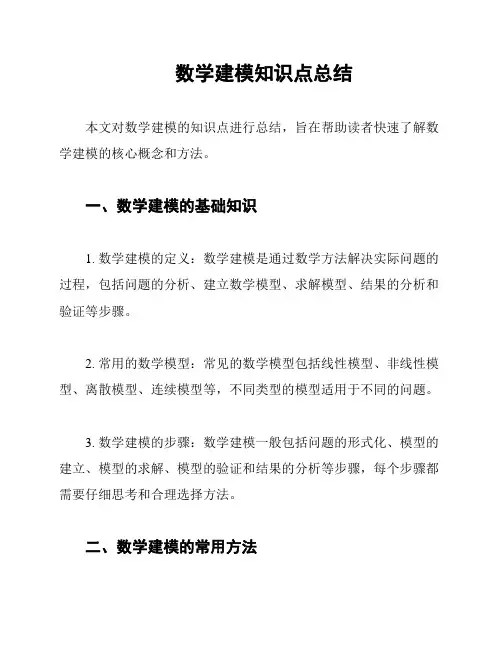 数学建模知识点总结

本文对数学建模的知识点进行总结，旨在帮助读者快速了解数学建模的核心概念和方法。

一、数学建模的基础知识

1. 数学建模的定义：数学建模是通过数学方法解决实际问题的过程，包括问题的分析、建立数学模型、求解模型、结果的分析和验证等步骤。

2. 常用的数学模型：常见的数学模型包括线性模型、非线性模型、离散模型、连续模型等，不同类型的模型适用于不同的问题。

3. 数学建模的步骤：数学建模一般包括问题的形式化、模型的建立、模型的求解、模型的验证和结果的分析等步骤，每个步骤都需要仔细思考和合理选择方法。

二、数学建模的常用方法